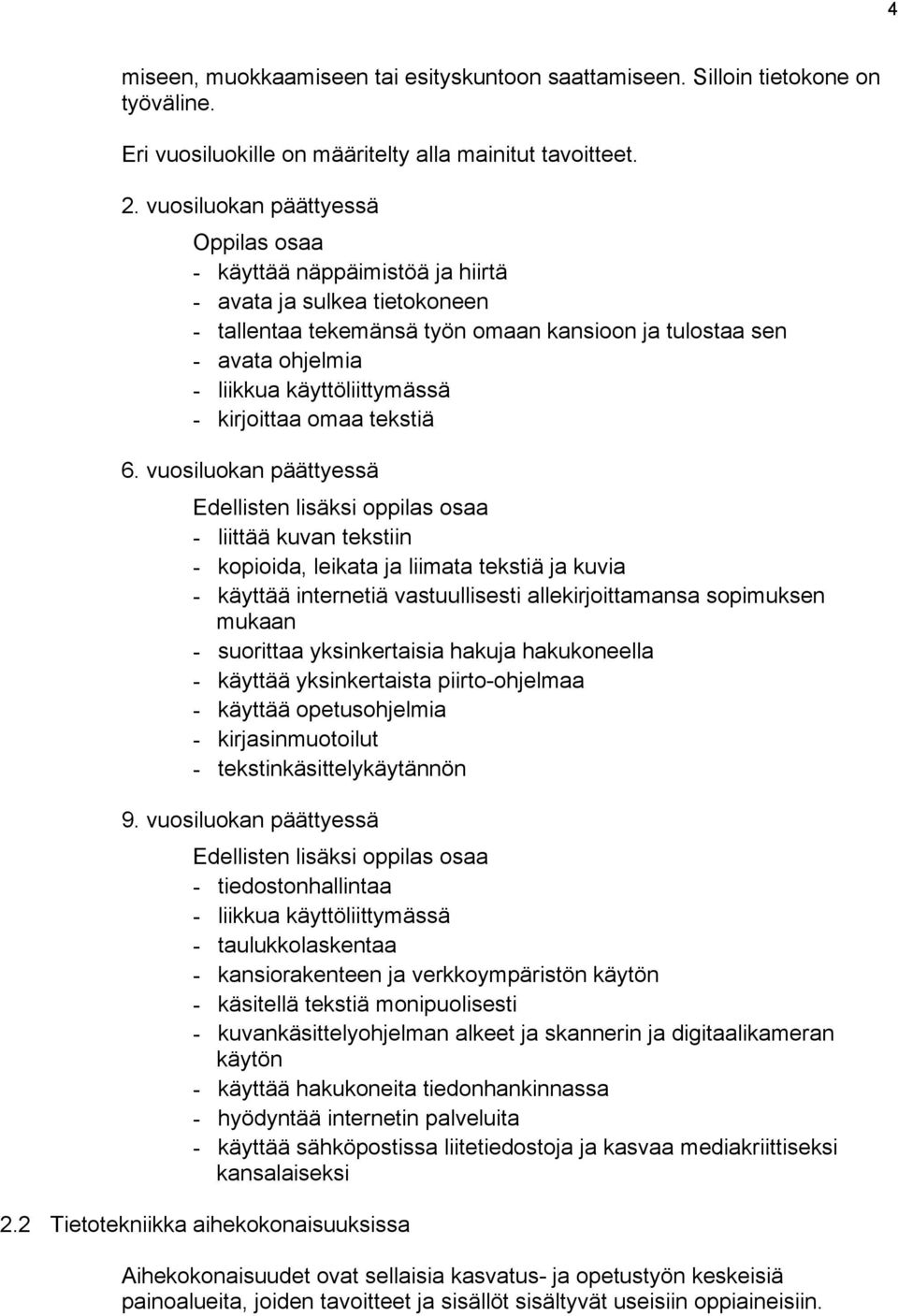 4

miseen, muokkaamiseen tai esityskuntoon saattamiseen. Silloin tietokone on työväline.

Eri vuosiluokille on määritelty alla mainitut tavoitteet.

2. vuosiluokan päättyessä

Oppilas osaa
- käyttää näppäimistöä ja hiirtä
- avata ja sulkea tietokoneen
- tallentaa tekemänsä työn omaan kansioon ja tulostaa sen
- avata ohjelmia
- liikkua käyttöliittymässä
- kirjoittaa omaa tekstiä

6. vuosiluokan päättyessä

Edellisten lisäksi oppilas osaa
- liittää kuvan tekstiin
- kopioida, leikata ja liimata tekstiä ja kuvia
- käyttää internetiä vastuullisesti allekirjoittamansa sopimuksen mukaan
- suorittaa yksinkertaisia hakuja hakukoneella
- käyttää yksinkertaista piirto-ohjelmaa
- käyttää opetusohjelmia
- kirjasinmuotoilut
- tekstinkäsittelykäytännön

9. vuosiluokan päättyessä

Edellisten lisäksi oppilas osaa
- tiedostonhallintaa
- liikkua käyttöliittymässä
- taulukkolaskentaa
- kansiorakenteen ja verkkoympäristön käytön
- käsitellä tekstiä monipuolisesti
- kuvankäsittelyohjelman alkeet ja skannerin ja digitaalikameran käytön
- käyttää hakukoneita tiedonhankinnassa
- hyödyntää internetin palveluita
- käyttää sähköpostissa liitetiedostoja ja kasvaa mediakriittiseksi kansalaiseksi

2.2 Tietotekniikka aihekokonaisuuksissa

Aihekokonaisuudet ovat sellaisia kasvatus- ja opetustyön keskeisiä painoalueita, joiden tavoitteet ja sisällöt sisältyvät useisiin oppiaineisiin.